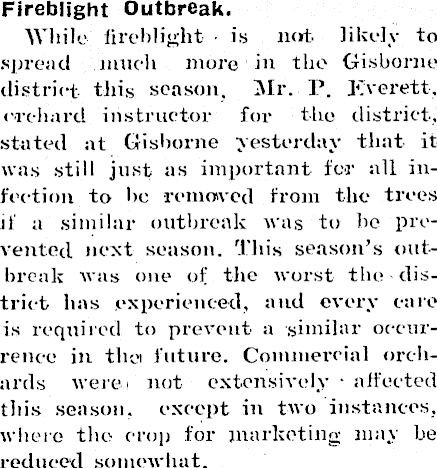 Fireblight Outbreak.

While fireblight is not likely to spread much more in the Gisborne district this season, Mr. P. Everett, orchard instructor for the district, stated at Gisborne yesterday that it was still just as important for all infection to be removed from the trees if a similar outbreak was to be prevented next season. This season's outbreak was one of the worst the district has experienced, and every care is required to prevent a similar occurrence in the future. Commercial orchards were not extensively affected this season, except in two instances, where the crop for marketing may be reduced somewhat.